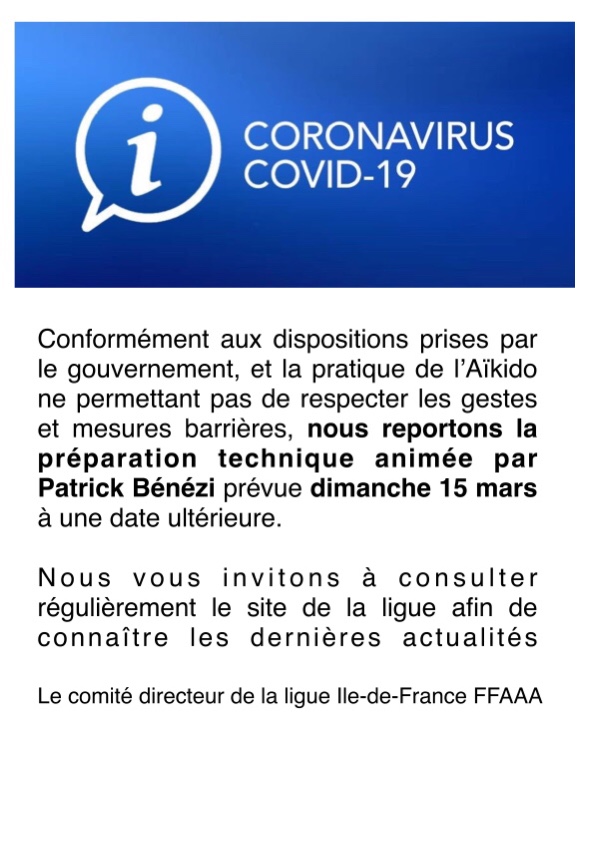 i

CORONAVIRUS
COVID-19

Conformément aux dispositions prises par le gouvernement, et la pratique de l'Aïkido ne permettant pas de respecter les gestes et mesures barrières, nous reportons la préparation technique animée par Patrick Bénézi prévue dimanche 15 mars à une date ultérieure.

Nous vous invitons à consulter régulièrement le site de la ligue afin de connaître les dernières actualités

Le comité directeur de la ligue Ile-de-France FFAAA